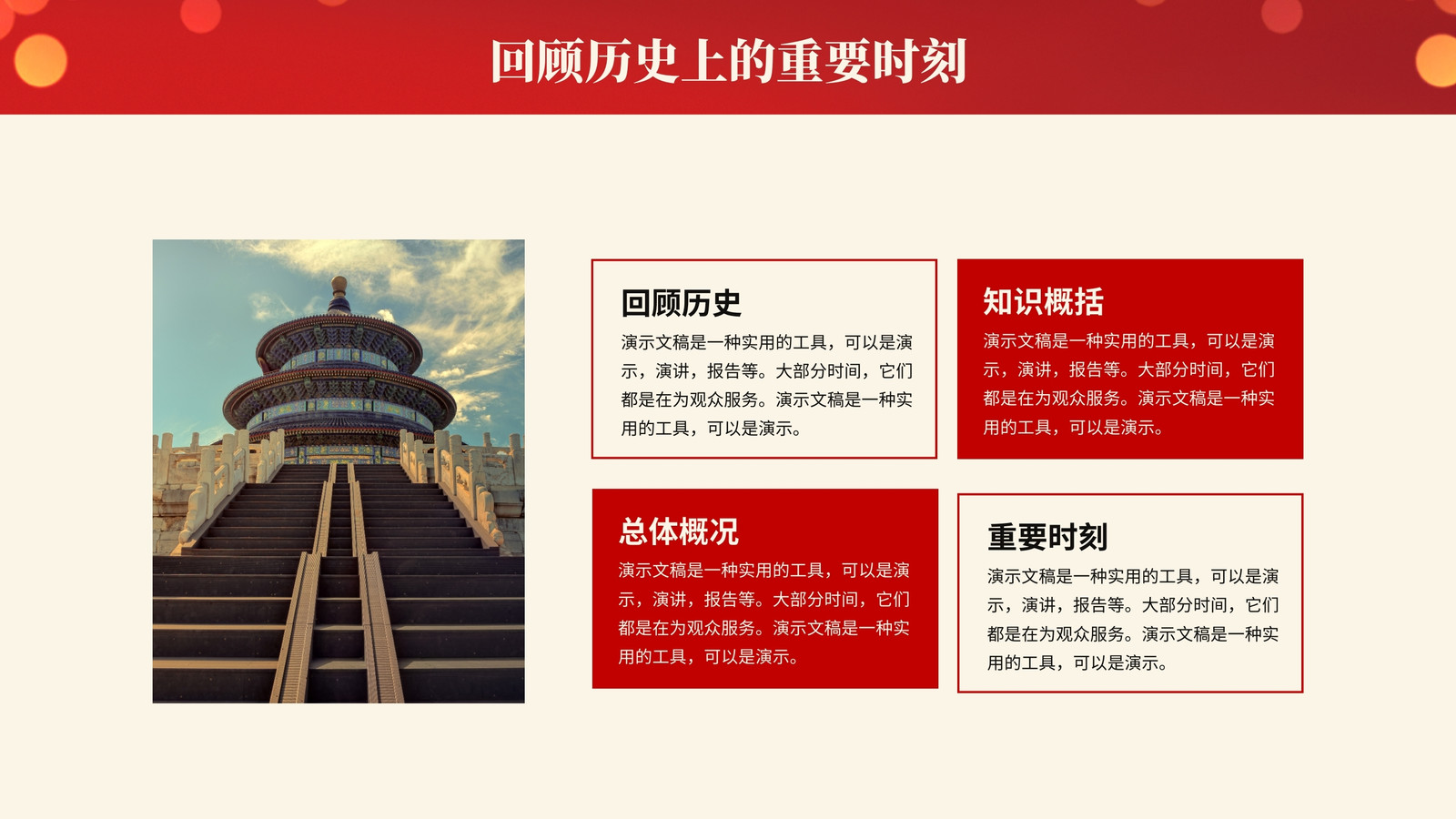 回顾历史上的重要时刻

回顾历史

演示文稿是一种实用的工具，可以是演示，演讲，报告等。大部分时间，它们都是在为观众服务。演示文稿是一种实用的工具，可以是演示。

知识概括

演示文稿是一种实用的工具，可以是演示，演讲，报告等。大部分时间，它们都是在为观众服务。演示文稿是一种实用的工具，可以是演示。

总体概况

演示文稿是一种实用的工具，可以是演示，演讲，报告等。大部分时间，它们都是在为观众服务。演示文稿是一种实用的工具，可以是演示。

重要时刻

演示文稿是一种实用的工具，可以是演示，演讲，报告等。大部分时间，它们都是在为观众服务。演示文稿是一种实用的工具，可以是演示。